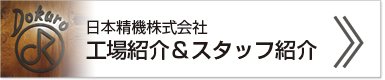 Dokuro
dR
日本精機株式会社
工場紹介＆スタッフ紹介